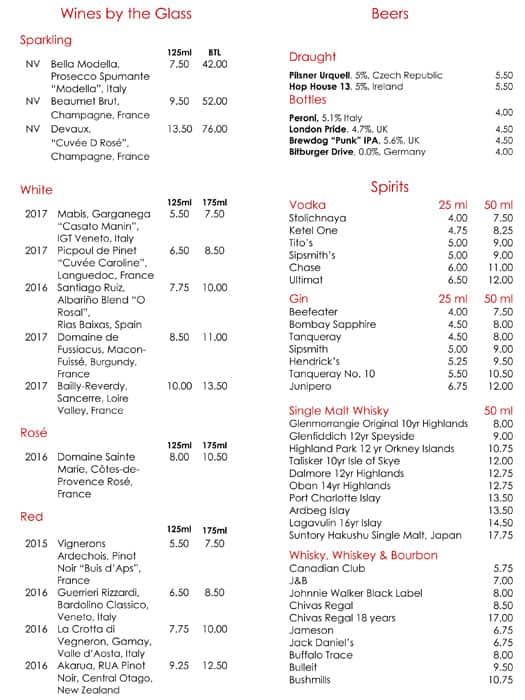 Wines by the Glass

Sparkling

| | | 125ml | BTL |
|---|---|---|---|
| NV | Bella Modella, Prosecco Spumante "Modella", Italy | 7.50 | 42.00 |
| NV | Beaumet Brut, Champagne, France | 9.50 | 52.00 |
| NV | Devaux, "Cuvée D Rosé", Champagne, France | 13.50 | 76.00 |

White

| | | 125ml | 175ml |
|---|---|---|---|
| 2017 | Mabis, Garganega "Casato Manin", IGT Veneto, Italy | 5.50 | 7.50 |
| 2017 | Picpoul de Pinet "Cuvée Caroline", Languedoc, France | 6.50 | 8.50 |
| 2016 | Santiago Ruiz, Albariño Blend "O Rosal", Rias Baixas, Spain | 7.75 | 10.00 |
| 2017 | Domaine de Fussiacus, Macon-Fuissé, Burgundy, France | 8.50 | 11.00 |
| 2017 | Bailly-Reverdy, Sancerre, Loire Valley, France | 10.00 | 13.50 |

Rosé

| | | 125ml | 175ml |
|---|---|---|---|
| 2016 | Domaine Sainte Marie, Côtes-de-Provence Rosé, France | 8.00 | 10.50 |

Red

| | | 125ml | 175ml |
|---|---|---|---|
| 2015 | Vignerons Ardechois, Pinot Noir "Buis d'Aps", France | 5.50 | 7.50 |
| 2016 | Guerrieri Rizzardi, Bardolino Classico, Veneto, Italy | 6.50 | 8.50 |
| 2016 | La Crotta di Vegneron, Gamay, Valle d'Aosta, Italy | 7.75 | 10.00 |
| 2016 | Akarua, RUA Pinot Noir, Central Otago, New Zealand | 9.25 | 12.50 |

Beers

Draught

| | |
|---|---|
| Pilsner Urquell, 5%, Czech Republic | 5.50 |
| Hop House 13, 5%, Ireland | 5.50 |

Bottles

| | |
|---|---|
| Peroni, 5.1% Italy | 4.00 |
| London Pride, 4.7%, UK | 4.50 |
| Brewdog "Punk" IPA, 5.6%, UK | 4.50 |
| Bitburger Drive, 0.0%, Germany | 4.00 |

Spirits

| Vodka | 25 ml | 50 ml |
|---|---|---|
| Stolichnaya | 4.00 | 7.50 |
| Ketel One | 4.75 | 8.25 |
| Tito's | 5.00 | 9.00 |
| Sipsmith's | 5.00 | 9.00 |
| Chase | 6.00 | 11.00 |
| Ultimat | 6.50 | 12.00 |

| Gin | 25 ml | 50 ml |
|---|---|---|
| Beefeater | 4.00 | 7.50 |
| Bombay Sapphire | 4.50 | 8.00 |
| Tanqueray | 4.50 | 8.00 |
| Sipsmith | 5.00 | 9.00 |
| Hendrick's | 5.25 | 9.50 |
| Tanqueray No. 10 | 5.50 | 10.50 |
| Junipero | 6.75 | 12.00 |

| Single Malt Whisky | 50 ml |
|---|---|
| Glenmorrangie Original 10yr Highlands | 8.00 |
| Glenfiddich 12yr Speyside | 9.00 |
| Highland Park 12 yr Orkney Islands | 10.75 |
| Talisker 10yr Isle of Skye | 12.00 |
| Dalmore 12yr Highlands | 12.75 |
| Oban 14yr Highlands | 12.75 |
| Port Charlotte Islay | 13.50 |
| Ardbeg Islay | 13.50 |
| Lagavulin 16yr Islay | 14.50 |
| Suntory Hakushu Single Malt, Japan | 17.75 |

| Whisky, Whiskey & Bourbon | |
|---|---|
| Canadian Club | 5.75 |
| J&B | 7.00 |
| Johnnie Walker Black Label | 8.00 |
| Chivas Regal | 8.50 |
| Chivas Regal 18 years | 17.00 |
| Jameson | 6.75 |
| Jack Daniel's | 6.75 |
| Buffalo Trace | 8.00 |
| Bulleit | 9.50 |
| Bushmills | 10.75 |